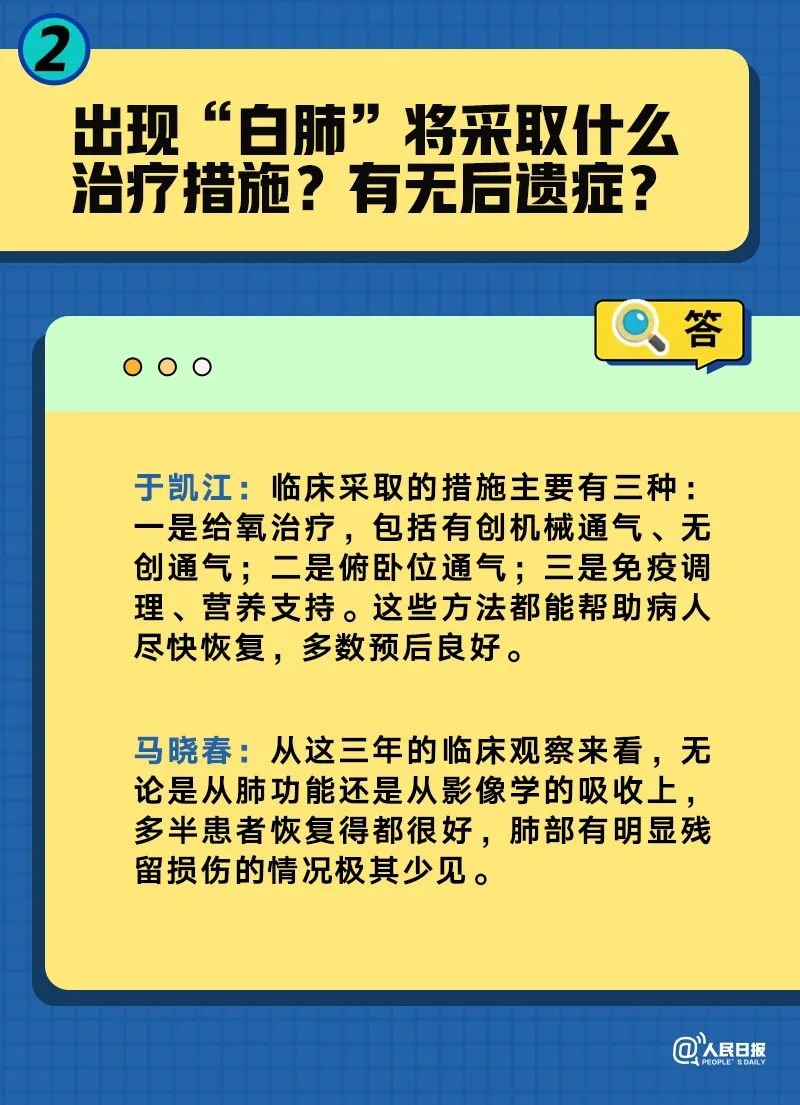 2

出现“白肺”将采取什么治疗措施？有无后遗症？

答

于凯江：临床采取的措施主要有三种：一是给氧治疗，包括有创机械通气、无创通气；二是俯卧位通气；三是免疫调理、营养支持。这些方法都能帮助病人尽快恢复，多数预后良好。

马晓春：从这三年的临床观察来看，无论是从肺功能还是从影像学的吸收上，多半患者恢复得都很好，肺部有明显残留损伤的情况极其少见。

@人民日报 PEOPLE'S DAILY